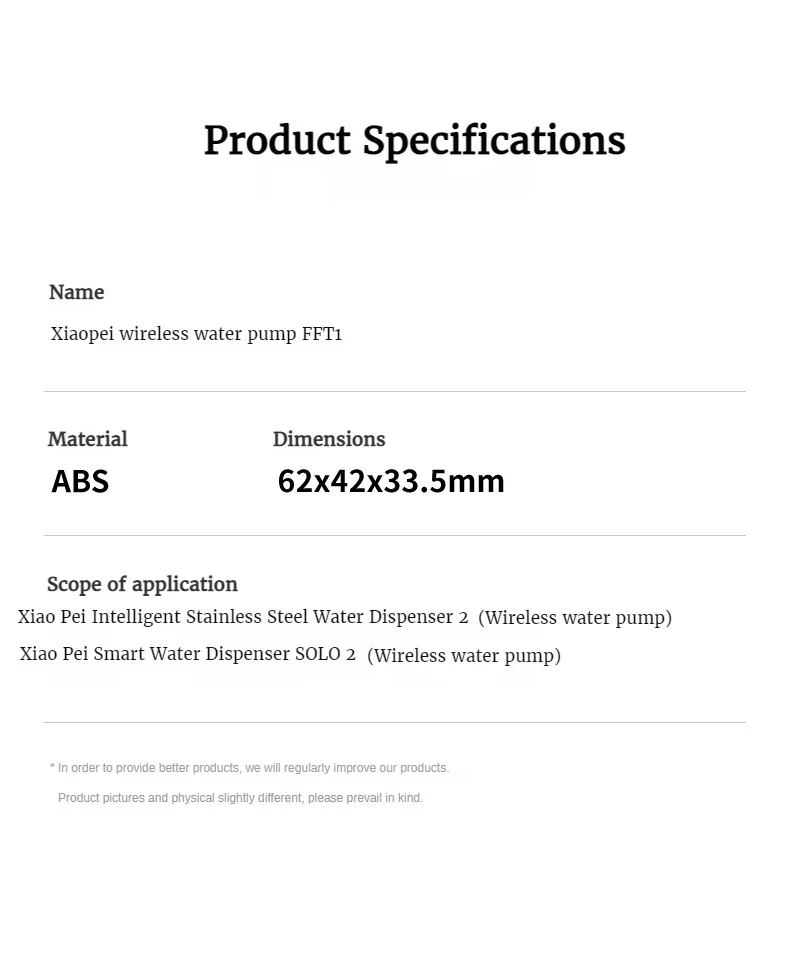 Product Specifications

Name

Xiaopei wireless water pump FFT1

Material

ABS

Dimensions

62x42x33.5mm

Scope of application

Xiao Pei Intelligent Stainless Steel Water Dispenser 2 (Wireless water pump)

Xiao Pei Smart Water Dispenser SOLO 2 (Wireless water pump)

* In order to provide better products, we will regularly improve our products.

Product pictures and physical slightly different, please prevail in kind.